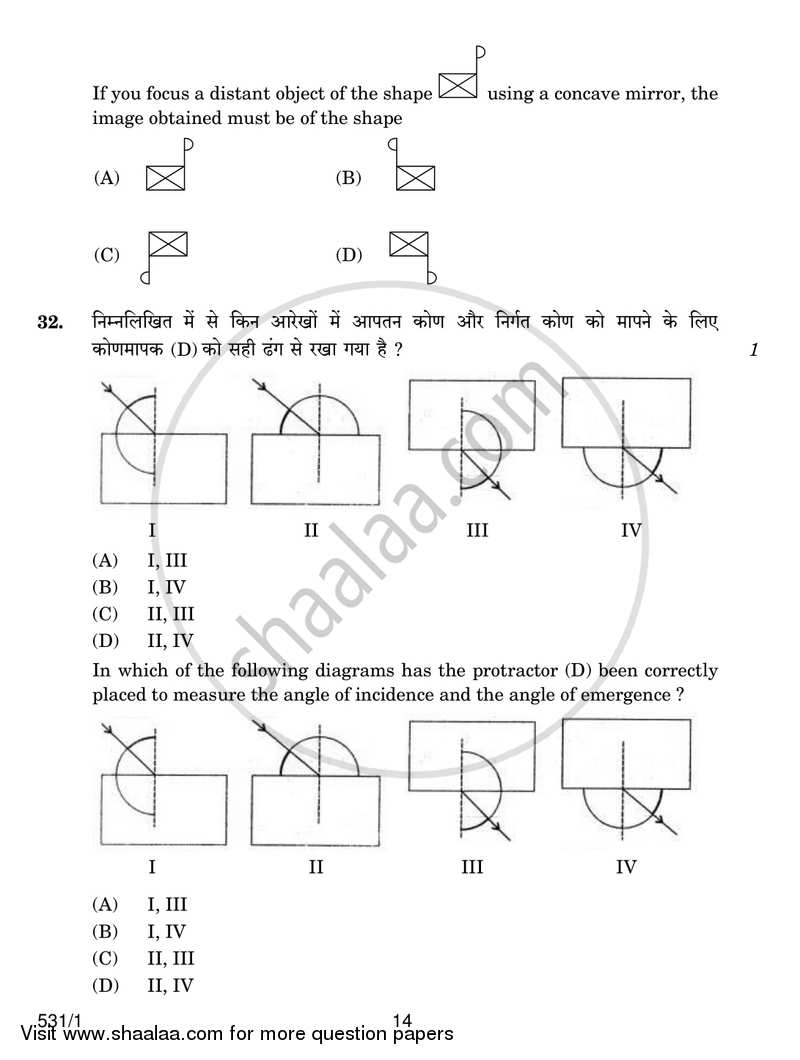 If you focus a distant object of the shape using a concave mirror, the image obtained must be of the shape

(A)

(B)

(C)

(D)

32. निम्नलिखित में से किन आरेखों में आपतन कोण और निर्गत कोण को मापने के लिए कोणमापक (D) को सही ढंग से रखा गया है ? 1

I II III IV

(A) I, III
(B) I, IV
(C) II, III
(D) II, IV

In which of the following diagrams has the protractor (D) been correctly placed to measure the angle of incidence and the angle of emergence ?

I II III IV

(A) I, III
(B) I, IV
(C) II, III
(D) II, IV

531/1 14

Visit www.shaalaa.com for more question papers

shaalaa.com